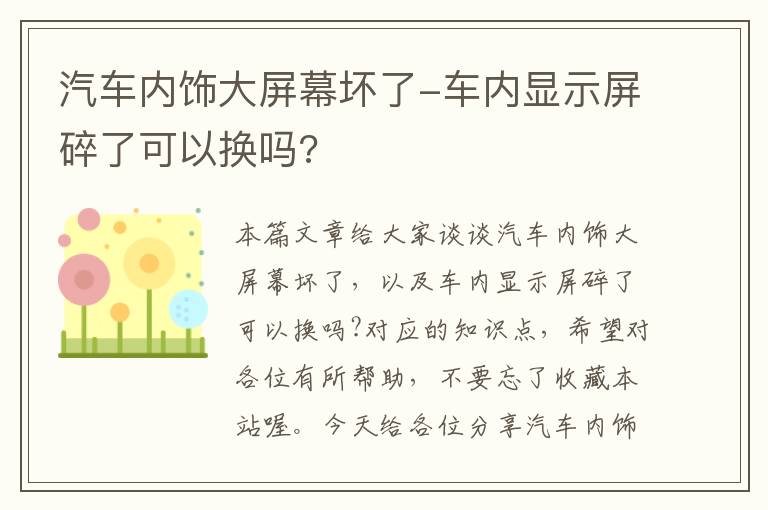 汽车内饰大屏幕坏了-车内显示屏碎了可以换吗?

本篇文章给大家谈谈汽车内饰大屏幕坏了，以及车内显示屏碎了可以换吗?对应的知识点，希望对各位有所帮助，不要忘了收藏本站喔。今天给各位分享汽车内饰